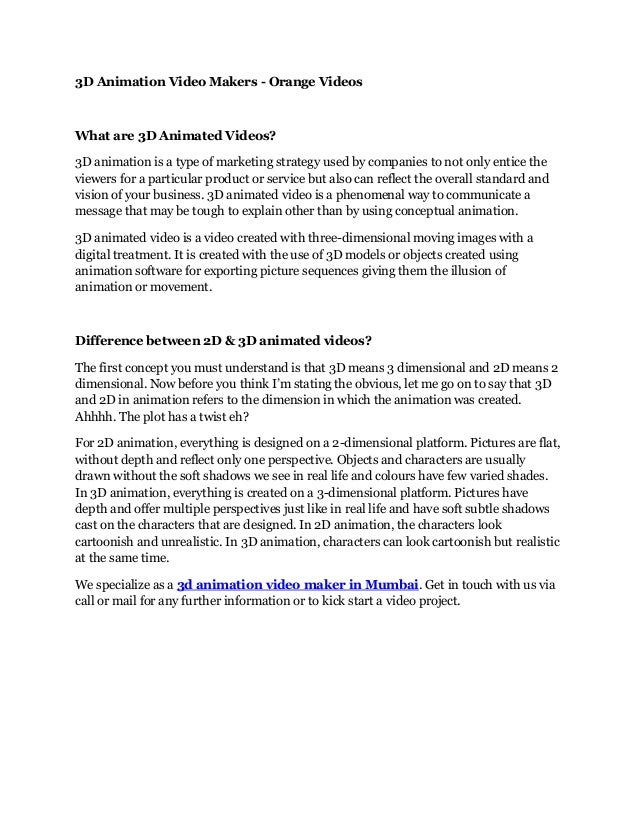 3D Animation Video Makers - Orange Videos

What are 3D Animated Videos?

3D animation is a type of marketing strategy used by companies to not only entice the viewers for a particular product or service but also can reflect the overall standard and vision of your business. 3D animated video is a phenomenal way to communicate a message that may be tough to explain other than by using conceptual animation.

3D animated video is a video created with three-dimensional moving images with a digital treatment. It is created with the use of 3D models or objects created using animation software for exporting picture sequences giving them the illusion of animation or movement.

Difference between 2D & 3D animated videos?

The first concept you must understand is that 3D means 3 dimensional and 2D means 2 dimensional. Now before you think I'm stating the obvious, let me go on to say that 3D and 2D in animation refers to the dimension in which the animation was created. Ahhhh. The plot has a twist eh?

For 2D animation, everything is designed on a 2-dimensional platform. Pictures are flat, without depth and reflect only one perspective. Objects and characters are usually drawn without the soft shadows we see in real life and colours have few varied shades. In 3D animation, everything is created on a 3-dimensional platform. Pictures have depth and offer multiple perspectives just like in real life and have soft subtle shadows cast on the characters that are designed. In 2D animation, the characters look cartoonish and unrealistic. In 3D animation, characters can look cartoonish but realistic at the same time.

We specialize as a 3d animation video maker in Mumbai. Get in touch with us via call or mail for any further information or to kick start a video project.